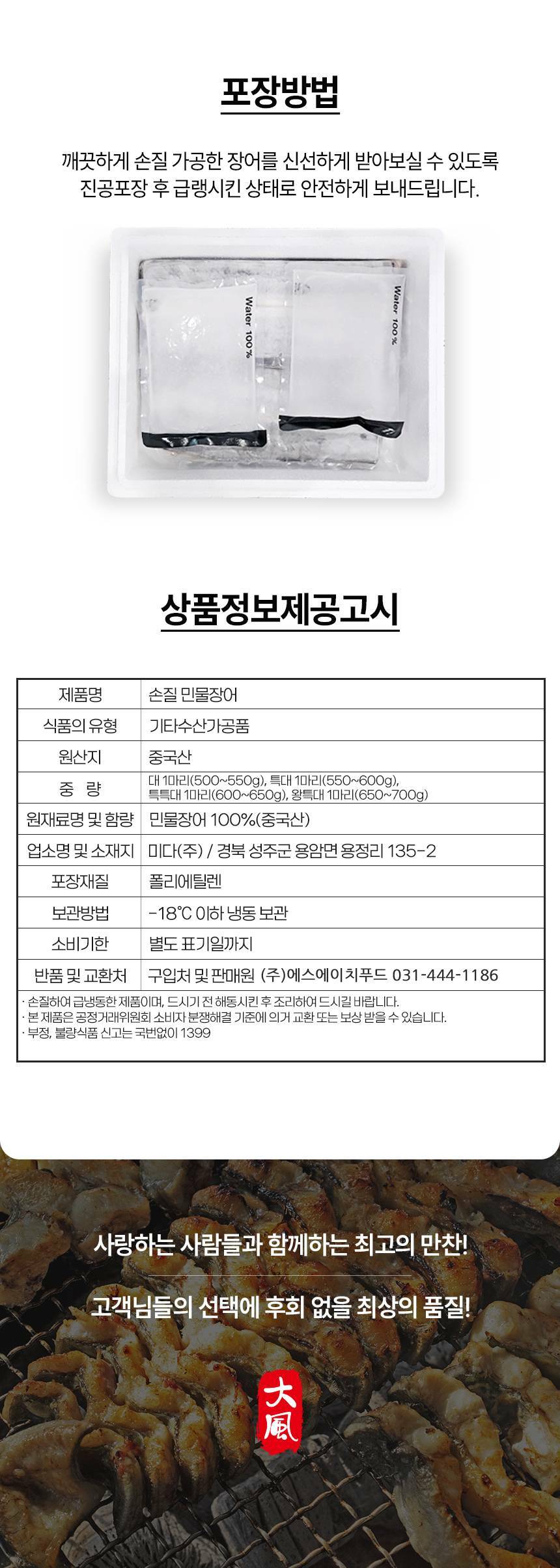 포장방법

깨끗하게 손질 가공한 장어를 신선하게 받아보실 수 있도록 진공포장 후 급랭시킨 상태로 안전하게 보내드립니다.

Water 100%

Water 100%

상품정보제공고시

| 제품명 | 손질 민물장어 |
|---|---|
| 식품의 유형 | 기타수산가공품 |
| 원산지 | 중국산 |
| 중 량 | 대 1마리(500~550g), 특대 1마리(550~600g), 특특대 1마리(600~650g), 왕특대 1마리(650~700g) |
| 원재료명 및 함량 | 민물장어 100%(중국산) |
| 업소명 및 소재지 | 미다(주) / 경북 성주군 용암면 용정리 135-2 |
| 포장재질 | 폴리에틸렌 |
| 보관방법 | -18℃ 이하 냉동 보관 |
| 소비기한 | 별도 표기일까지 |
| 반품 및 교환처 | 구입처 및 판매원 (주)에스에이치푸드 031-444-1186 |

· 손질하여 급냉동한 제품이며, 드시기 전 해동시킨 후 조리하여 드시길 바랍니다.
· 본 제품은 공정거래위원회 소비자 분쟁해결 기준에 의거 교환 또는 보상 받을 수 있습니다.
· 부정, 불량식품 신고는 국번없이 1399

사랑하는 사람들과 함께하는 최고의 만찬!

고객님들의 선택에 후회 없을 최상의 품질!

大風